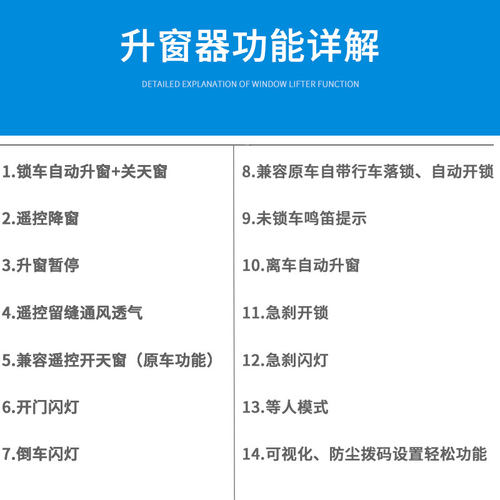 升窗器功能详解

DETAILED EXPLANATION OF WINDOW LIFTER FUNCTION

1.锁车自动升窗+关天窗

2.遥控降窗

3.升窗暂停

4.遥控留缝通风透气

5.兼容遥控开天窗（原车功能）

6.开门闪灯

7.倒车闪灯

8.兼容原车自带行车落锁、自动开锁

9.未锁车鸣笛提示

10.离车自动升窗

11.急刹开锁

12.急刹闪灯

13.等人模式

14.可视化、防尘拨码设置轻松功能